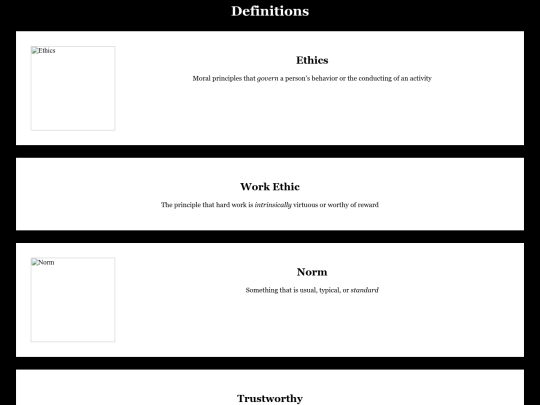 Definitions

Ethics

Ethics

Moral principles that govern a person's behavior or the conducting of an activity

Work Ethic

The principle that hard work is intrinsically virtuous or worthy of reward

Norm

Norm

Something that is usual, typical, or standard

Trustworthy